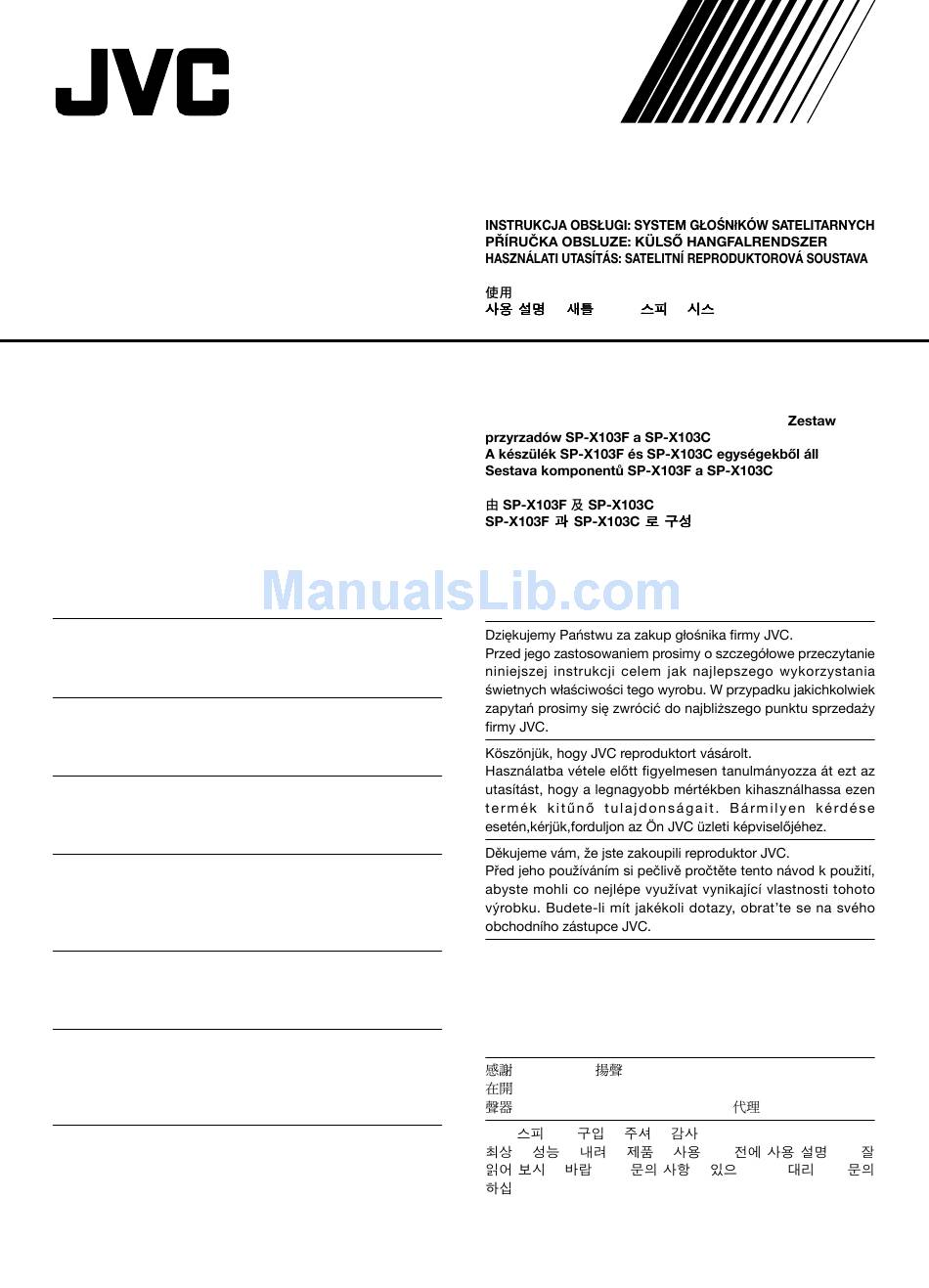 JVC

INSTRUKCJA OBSŁUGI: SYSTEM GŁOŚNIKÓW SATELITARNYCH
PŘÍRUČKA OBSLUZE: KÜLSŐ HANGFALRENDSZER
HASZNÁLATI UTASÍTÁS: SATELITNÍ REPRODUKTOROVÁ SOUSTAVA

使用
사용 설명 새틀 스피 시스

Zestaw przyrzadów SP-X103F a SP-X103C
A készülék SP-X103F és SP-X103C egységekből áll
Sestava komponentů SP-X103F a SP-X103C

由 SP-X103F 及 SP-X103C
SP-X103F 과 SP-X103C 로 구성

ManualsLib.com

Dziękujemy Państwu za zakup głośnika firmy JVC.
Przed jego zastosowaniem prosimy o szczegółowe przeczytanie niniejszej instrukcji celem jak najlepszego wykorzystania świetnych właściwości tego wyrobu. W przypadku jakichkolwiek zapytań prosimy się zwrócić do najbliższego punktu sprzedaży firmy JVC.

Köszönjük, hogy JVC reproduktort vásárolt.
Használatba vétele előtt figyelmesen tanulmányozza át ezt az utasítást, hogy a legnagyobb mértékben kihasználhassa ezen termék kitűnő tulajdonságait. Bármilyen kérdése esetén,kérjük,forduljon az Ön JVC üzleti képviselőjéhez.

Děkujeme vám, že jste zakoupili reproduktor JVC.
Před jeho používáním si pečlivě pročtěte tento návod k použití, abyste mohli co nejlépe využívat vynikající vlastnosti tohoto výrobku. Budete-li mít jakékoli dotazy, obrat'te se na svého obchodního zástupce JVC.

感謝 揚聲
在開
聲器 代理

스피 구입 주셔 감사
최상 성능 내려 제품 사용 전에 사용 설명 잘 읽어 보시 바랍 문의 사항 있으 대리 문의 하십